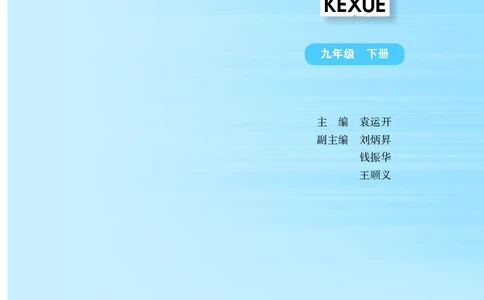 KEXUE

九年级　下册

主　编　袁运开
副主编　刘炳昇
　　　　钱振华
　　　　王顺义